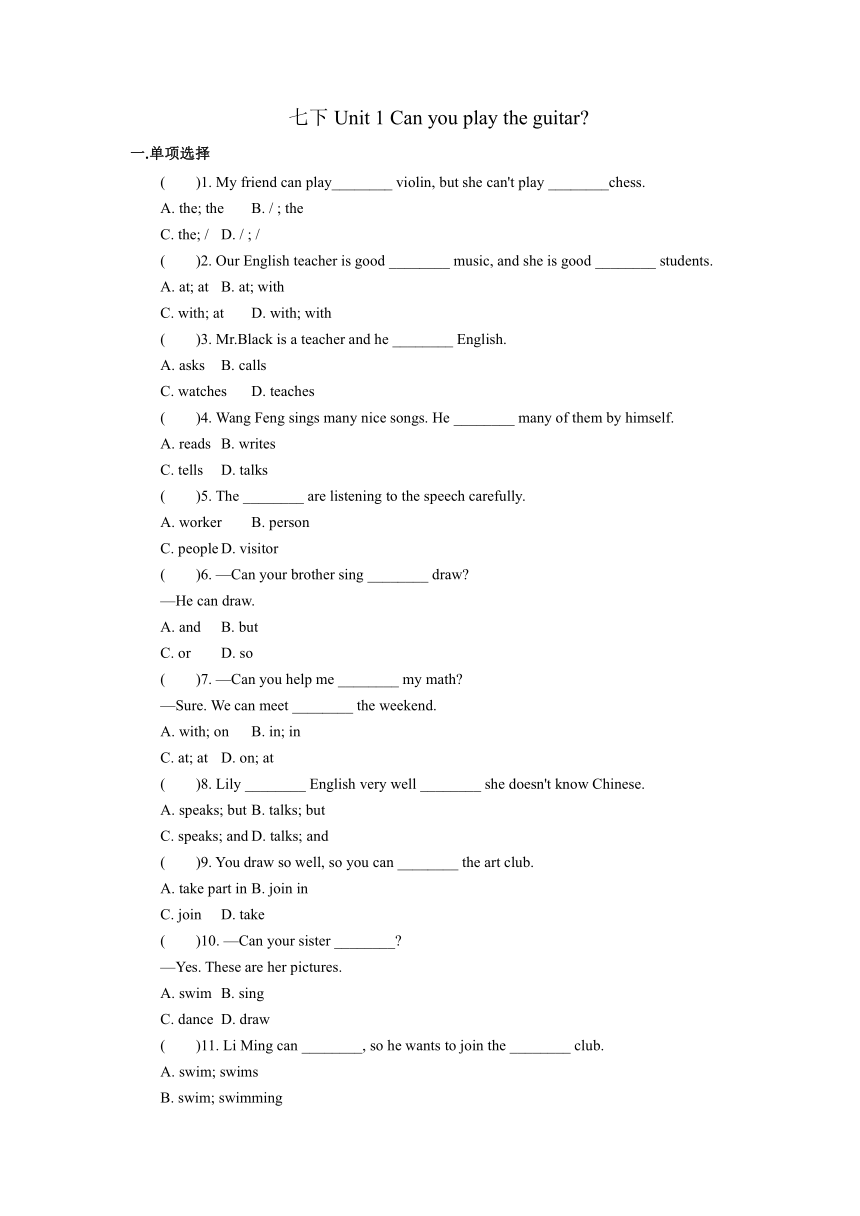 七下 Unit 1 Can you play the guitar?

一.单项选择

(　　)1. My friend can play________ violin, but she can't play ________chess.

A. the; the　　B. / ; the

C. the; /　D. / ; /

(　　)2. Our English teacher is good ________ music, and she is good ________ students.

A. at; at　B. at; with

C. with; at　　D. with; with

(　　)3. Mr.Black is a teacher and he ________ English.

A. asks　B. calls

C. watches　　D. teaches

(　　)4. Wang Feng sings many nice songs. He ________ many of them by himself.

A. reads　B. writes

C. tells　D. talks

(　　)5. The ________ are listening to the speech carefully.

A. worker　　B. person

C. people D. visitor

(　　)6. —Can your brother sing ________ draw?

—He can draw.

A. and　　B. but

C. or　　D. so

(　　)7. —Can you help me ________ my math?

—Sure. We can meet ________ the weekend.

A. with; on　　B. in; in

C. at; at　D. on; at

(　　)8. Lily ________ English very well ________ she doesn't know Chinese.

A. speaks; but B. talks; but

C. speaks; and D. talks; and

(　　)9. You draw so well, so you can ________ the art club.

A. take part in B. join in

C. join　D. take

(　　)10. —Can your sister ________?

—Yes. These are her pictures.

A. swim　B. sing

C. dance　D. draw

(　　)11. Li Ming can ________, so he wants to join the ________ club.

A. swim; swims

B. swim; swimming